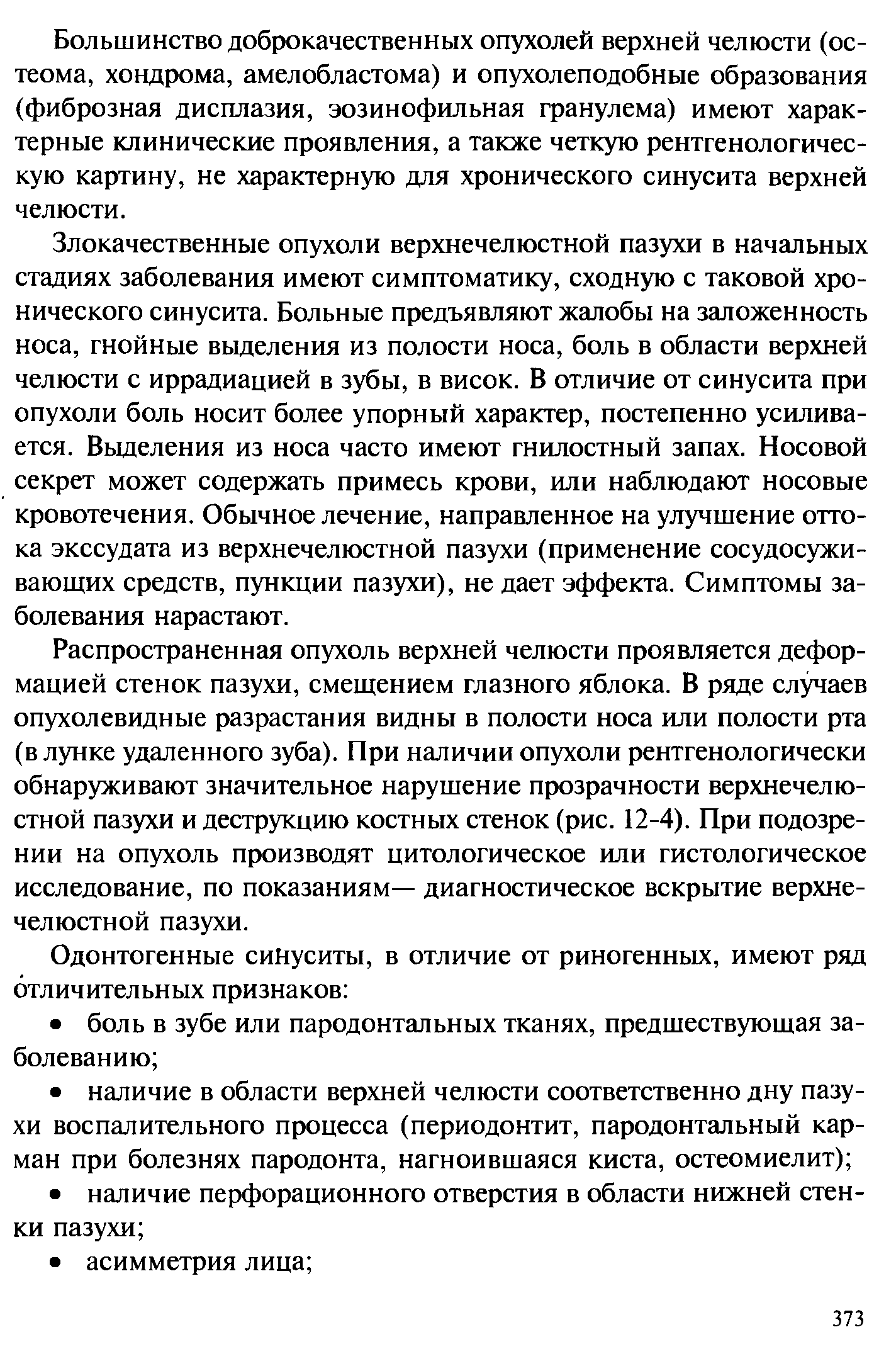 Большинство доброкачественных опухолей верхней челюсти (остеома, хондрома, амелобластома) и опухолеподобные образования (фиброзная дисплазия, эозинофильная гранулема) имеют характерные клинические проявления, а также четкую рентгенологическую картину, не характерную для хронического синусита верхней челюсти.

Злокачественные опухоли верхнечелюстной пазухи в начальных стадиях заболевания имеют симптоматику, сходную с таковой хронического синусита. Больные предъявляют жалобы на заложенность носа, гнойные выделения из полости носа, боль в области верхней челюсти с иррадиацией в зубы, в висок. В отличие от синусита при опухоли боль носит более упорный характер, постепенно усиливается. Выделения из носа часто имеют гнилостный запах. Носовой секрет может содержать примесь крови, или наблюдают носовые кровотечения. Обычное лечение, направленное на улучшение оттока экссудата из верхнечелюстной пазухи (применение сосудосуживающих средств, пункции пазухи), не дает эффекта. Симптомы заболевания нарастают.

Распространенная опухоль верхней челюсти проявляется деформацией стенок пазухи, смещением глазного яблока. В ряде случаев опухолевидные разрастания видны в полости носа или полости рта (в лунке удаленного зуба). При наличии опухоли рентгенологически обнаруживают значительное нарушение прозрачности верхнечелюстной пазухи и деструкцию костных стенок (рис. 12-4). При подозрении на опухоль производят цитологическое или гистологическое исследование, по показаниям— диагностическое вскрытие верхнечелюстной пазухи.

Одонтогенные синуситы, в отличие от риногенных, имеют ряд отличительных признаков:

• боль в зубе или пародонтальных тканях, предшествующая заболеванию;

• наличие в области верхней челюсти соответственно дну пазухи воспалительного процесса (периодонтит, пародонтальный карман при болезнях пародонта, нагноившаяся киста, остеомиелит);

• наличие перфорационного отверстия в области нижней стенки пазухи;

• асимметрия лица;

373